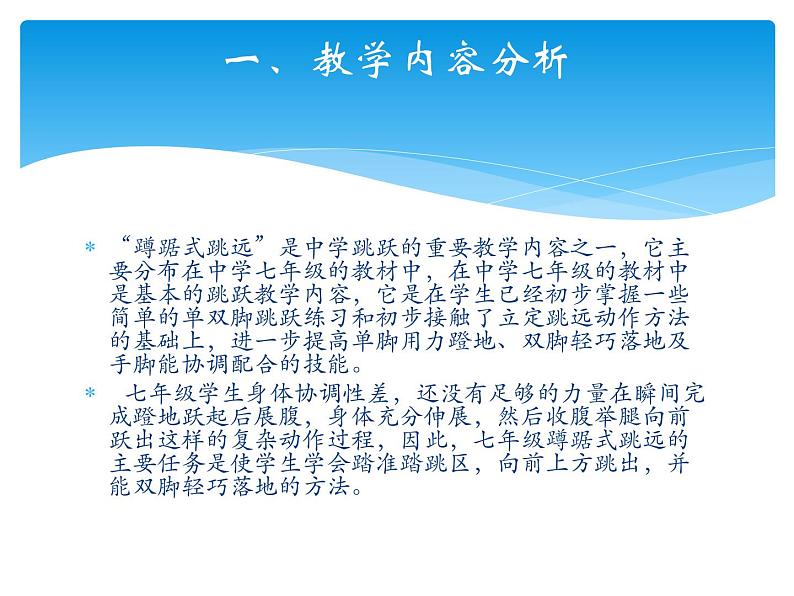 一、教学内容分析

* “蹲踞式跳远”是中学跳跃的重要教学内容之一，它主要分布在中学七年级的教材中，在中学七年级的教材中是基本的跳跃教学内容，它是在学生已经初步掌握一些简单的单双脚跳跃练习和初步接触了立定跳远动作方法的基础上，进一步提高单脚用力蹬地、双脚轻巧落地及手脚能协调配合的技能。

* 七年级学生身体协调性差，还没有足够的力量在瞬间完成蹬地跃起后展腹，身体充分伸展，然后收腹举腿向前跃出这样的复杂动作过程，因此，七年级蹲踞式跳远的主要任务是使学生学会踏准踏跳区，向前上方跳出，并能双脚轻巧落地的方法。